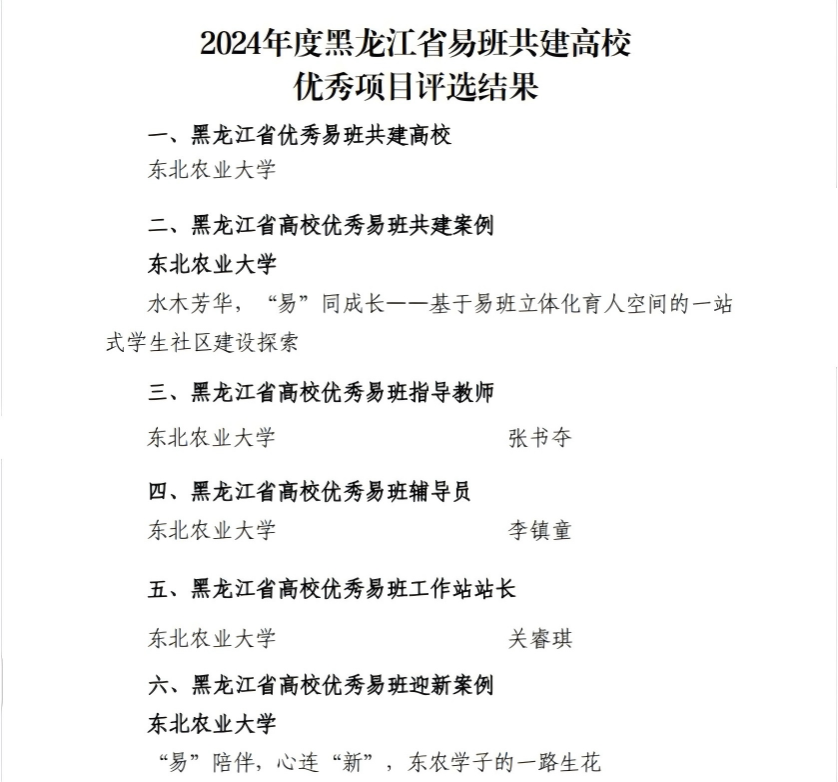 2024年度黑龙江省易班共建高校
优秀项目评选结果

一、黑龙江省优秀易班共建高校

东北农业大学

二、黑龙江省高校优秀易班共建案例

东北农业大学

水木芳华，“易”同成长——基于易班立体化育人空间的一站式学生社区建设探索

三、黑龙江省高校优秀易班指导教师

东北农业大学　　张书夺

四、黑龙江省高校优秀易班辅导员

东北农业大学　　李镇童

五、黑龙江省高校优秀易班工作站站长

东北农业大学　　关睿琪

六、黑龙江省高校优秀易班迎新案例

东北农业大学

“易”陪伴，心连“新”，东农学子的一路生花